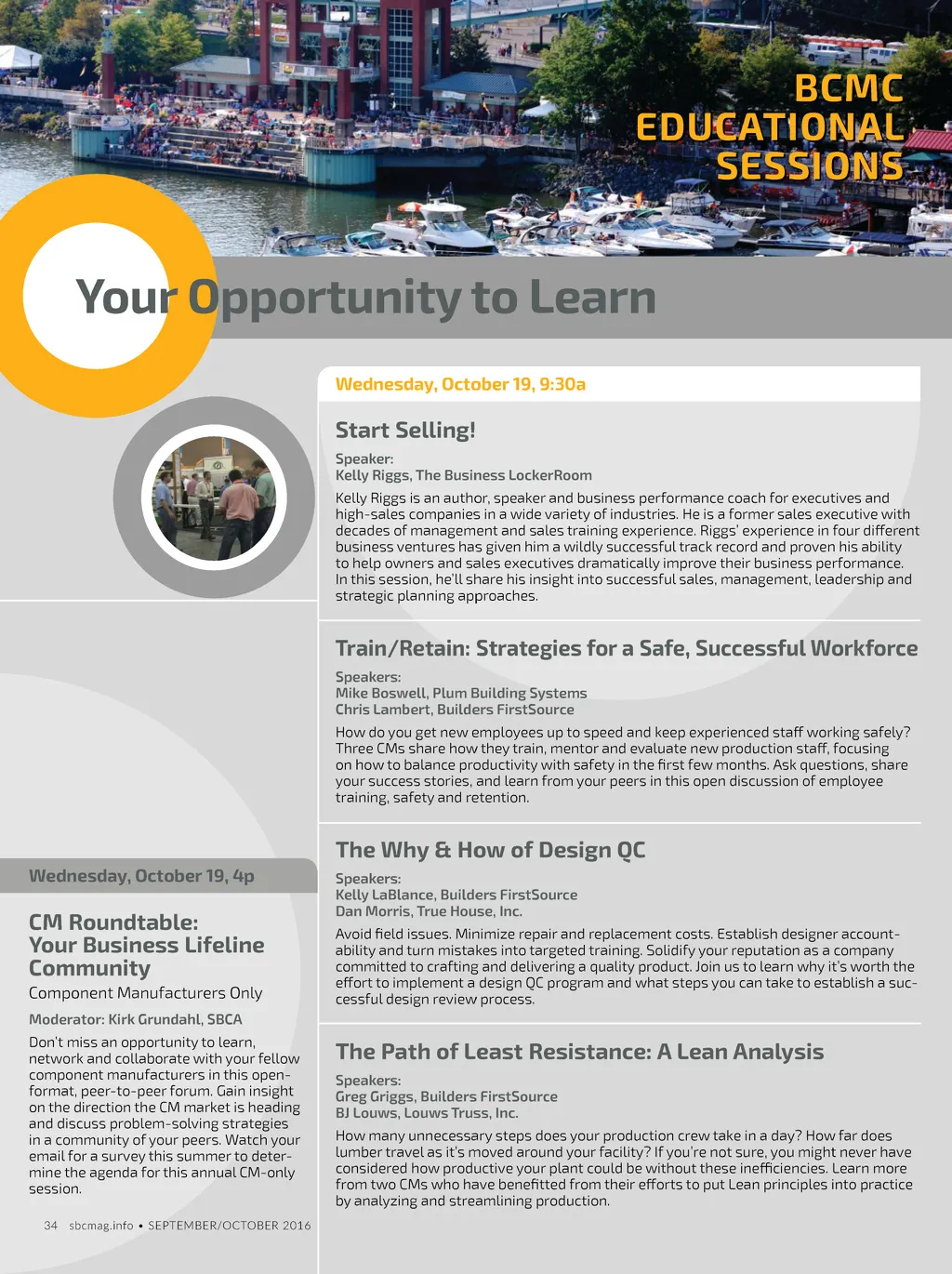 BCMC EDUCATIONAL SESSIONS

Your Opportunity to Learn

Wednesday, October 19, 9:30a

Start Selling!

Speaker:
Kelly Riggs, The Business LockerRoom

Kelly Riggs is an author, speaker and business performance coach for executives and high-sales companies in a wide variety of industries. He is a former sales executive with decades of management and sales training experience. Riggs' experience in four different business ventures has given him a wildly successful track record and proven his ability to help owners and sales executives dramatically improve their business performance. In this session, he'll share his insight into successful sales, management, leadership and strategic planning approaches.

Train/Retain: Strategies for a Safe, Successful Workforce

Speakers:
Mike Boswell, Plum Building Systems
Chris Lambert, Builders FirstSource

How do you get new employees up to speed and keep experienced staff working safely? Three CMs share how they train, mentor and evaluate new production staff, focusing on how to balance productivity with safety in the first few months. Ask questions, share your success stories, and learn from your peers in this open discussion of employee training, safety and retention.

The Why & How of Design QC

Speakers:
Kelly LaBlance, Builders FirstSource
Dan Morris, True House, Inc.

Avoid field issues. Minimize repair and replacement costs. Establish designer accountability and turn mistakes into targeted training. Solidify your reputation as a company committed to crafting and delivering a quality product. Join us to learn why it's worth the effort to implement a design QC program and what steps you can take to establish a successful design review process.

The Path of Least Resistance: A Lean Analysis

Speakers:
Greg Griggs, Builders FirstSource
BJ Louws, Louws Truss, Inc.

How many unnecessary steps does your production crew take in a day? How far does lumber travel as it's moved around your facility? If you're not sure, you might never have considered how productive your plant could be without these inefficiencies. Learn more from two CMs who have benefitted from their efforts to put Lean principles into practice by analyzing and streamlining production.

Wednesday, October 19, 4p

CM Roundtable: Your Business Lifeline Community

Component Manufacturers Only

Moderator: Kirk Grundahl, SBCA

Don't miss an opportunity to learn, network and collaborate with your fellow component manufacturers in this open-format, peer-to-peer forum. Gain insight on the direction the CM market is heading and discuss problem-solving strategies in a community of your peers. Watch your email for a survey this summer to determine the agenda for this annual CM-only session.

34 sbcmag.info • SEPTEMBER/OCTOBER 2016